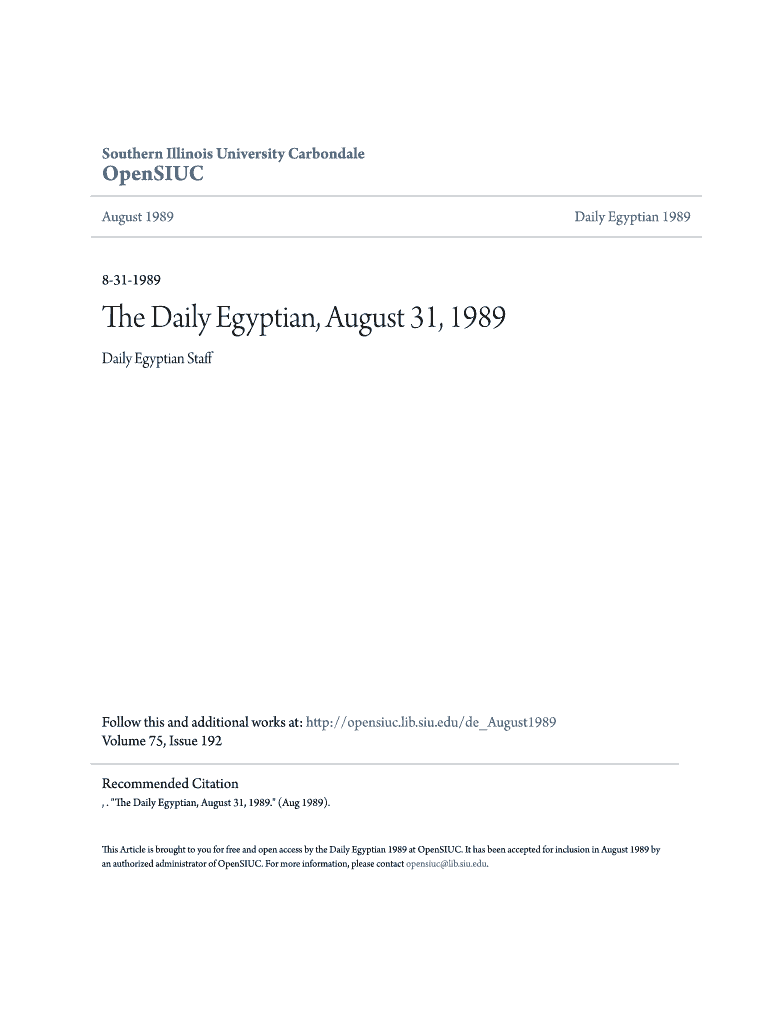 Southern Illinois University Carbondale
OpenSIUC

August 1989

Daily Egyptian 1989

8-31-1989

The Daily Egyptian, August 31, 1989

Daily Egyptian Staff

Follow this and additional works at: http://opensiuc.lib.siu.edu/de_August1989
Volume 75, Issue 192

Recommended Citation
, . "The Daily Egyptian, August 31, 1989." (Aug 1989).

This Article is brought to you for free and open access by the Daily Egyptian 1989 at OpenSIUC. It has been accepted for inclusion in August 1989 by an authorized administrator of OpenSIUC. For more information, please contact opensiuc@lib.siu.edu.